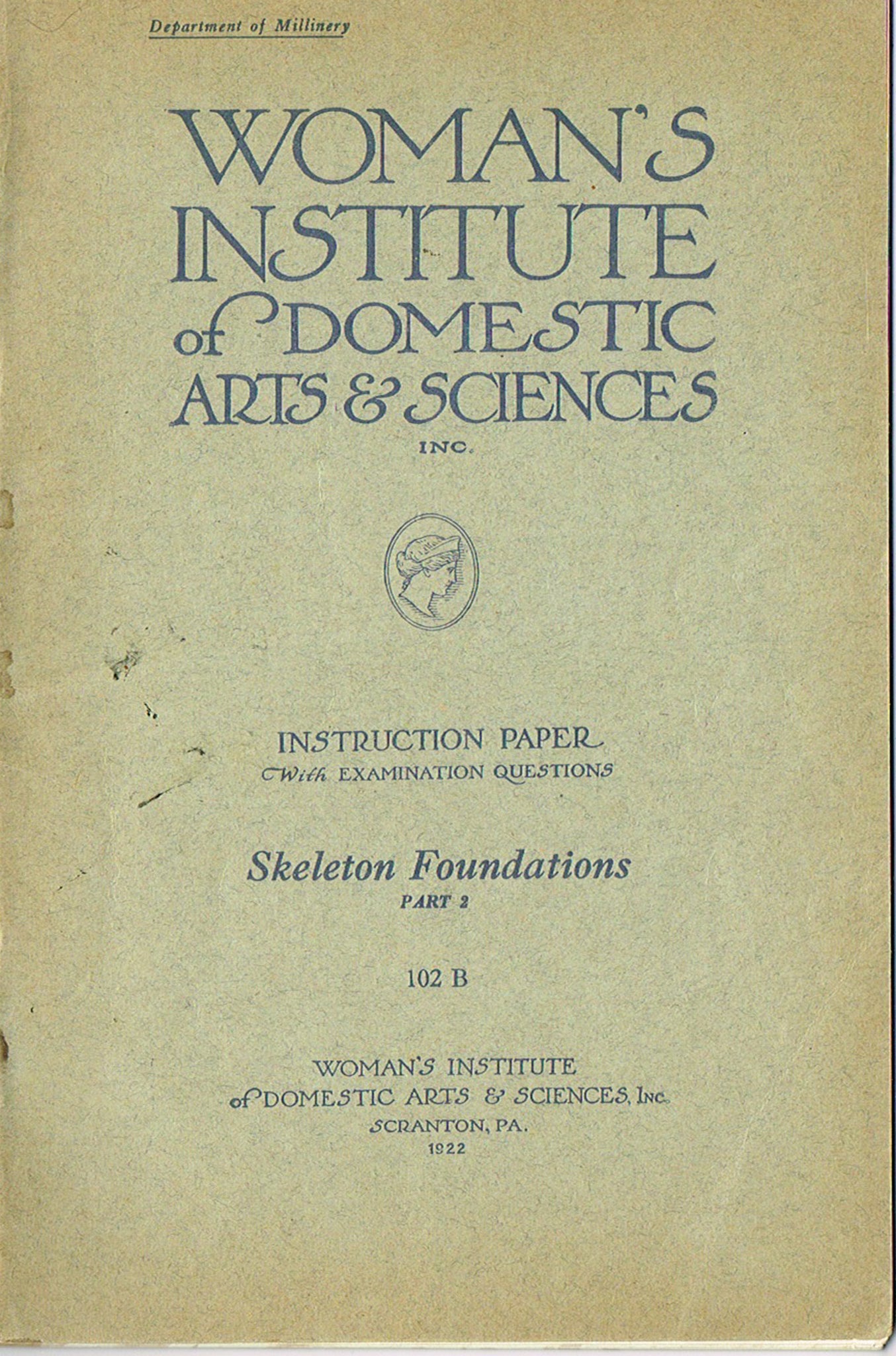 Department of Millinery

WOMAN'S INSTITUTE of DOMESTIC ARTS & SCIENCES

INC.

INSTRUCTION PAPER
With EXAMINATION QUESTIONS

Skeleton Foundations
PART 2

102 B

WOMAN'S INSTITUTE
of DOMESTIC ARTS & SCIENCES, Inc.
SCRANTON, PA.
1922